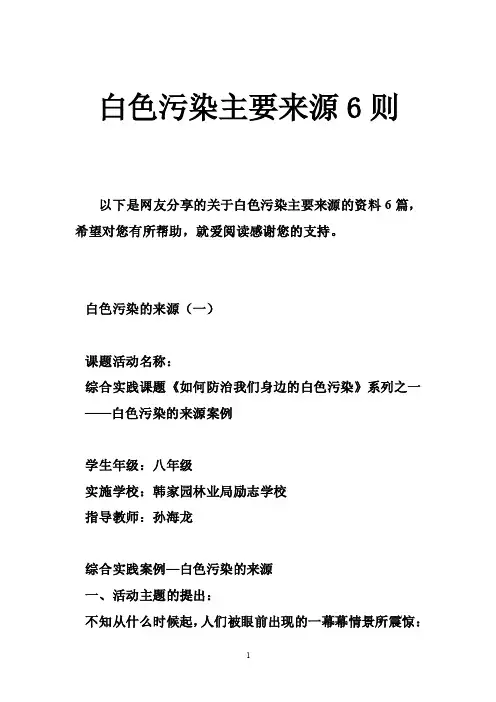 白色污染主要来源6则

以下是网友分享的关于白色污染主要来源的资料6篇，希望对您有所帮助，就爱阅读感谢您的支持。

白色污染的来源（一）

课题活动名称：
综合实践课题《如何防治我们身边的白色污染》系列之一——白色污染的来源案例

学生年级：八年级
实施学校：韩家园林业局励志学校
指导教师：孙海龙

综合实践案例—白色污染的来源
一、活动主题的提出：
不知从什么时候起，人们被眼前出现的一幕幕情景所震惊：

1